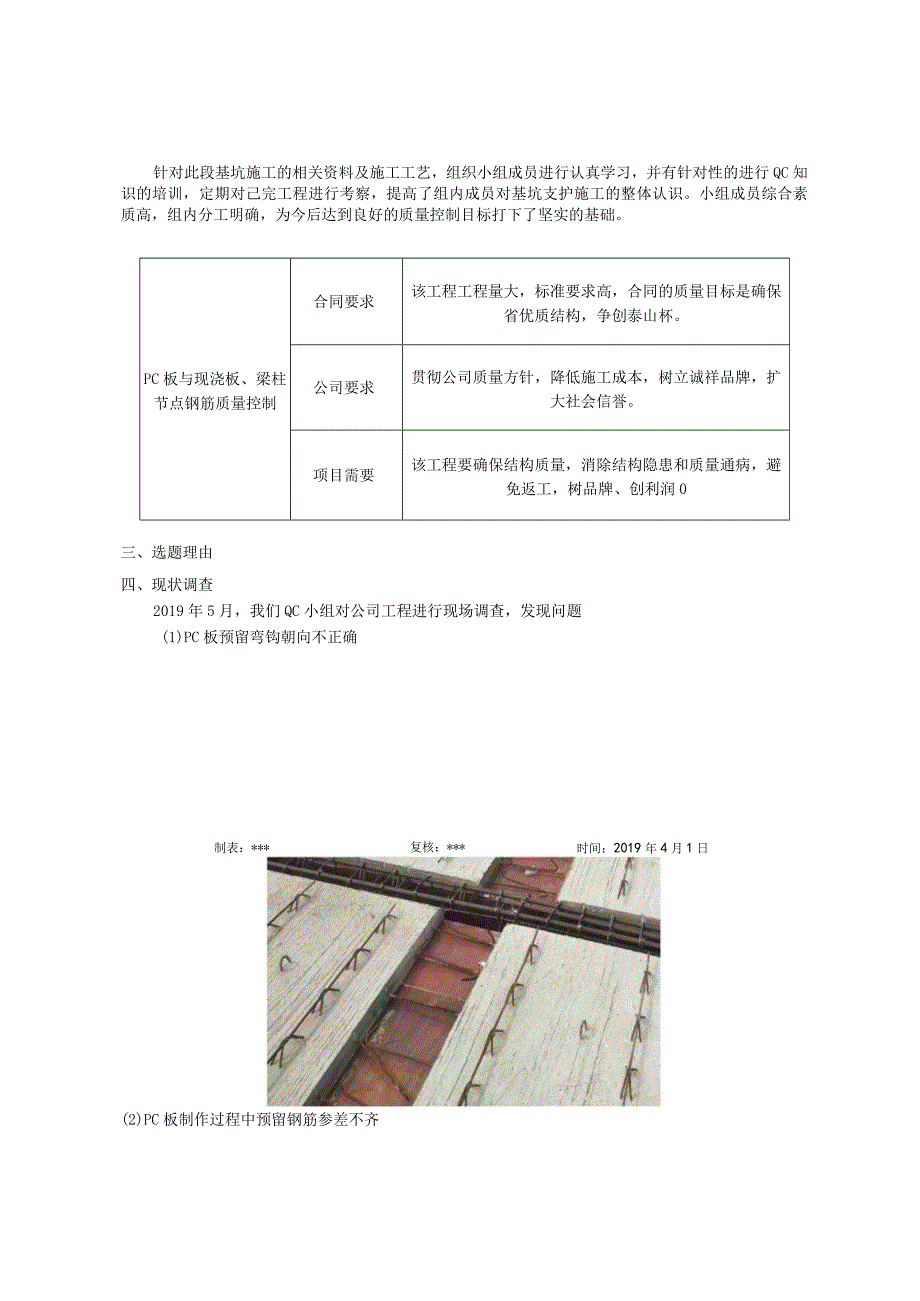 针对此段基坑施工的相关资料及施工工艺，组织小组成员进行认真学习，并有针对性的进行QC知识的培训，定期对已完工程进行考察，提高了组内成员对基坑支护施工的整体认识。小组成员综合素质高，组内分工明确，为今后达到良好的质量控制目标打下了坚实的基础。

| PC板与现浇板、梁柱节点钢筋质量控制 | 合同要求 | 该工程工程量大，标准要求高，合同的质量目标是确保省优质结构，争创泰山杯。 |
|---|---|---|
| | 公司要求 | 贯彻公司质量方针，降低施工成本，树立诚祥品牌，扩大社会信誉。 |
| | 项目需要 | 该工程要确保结构质量，消除结构隐患和质量通病，避免返工，树品牌、创利润0 |

三、选题理由

四、现状调查

2019年5月，我们QC小组对公司工程进行现场调查，发现问题

(1)PC板预留弯钩朝向不正确

制表：***　　复核：***　　时间：2019年4月1日

(2)PC板制作过程中预留钢筋参差不齐